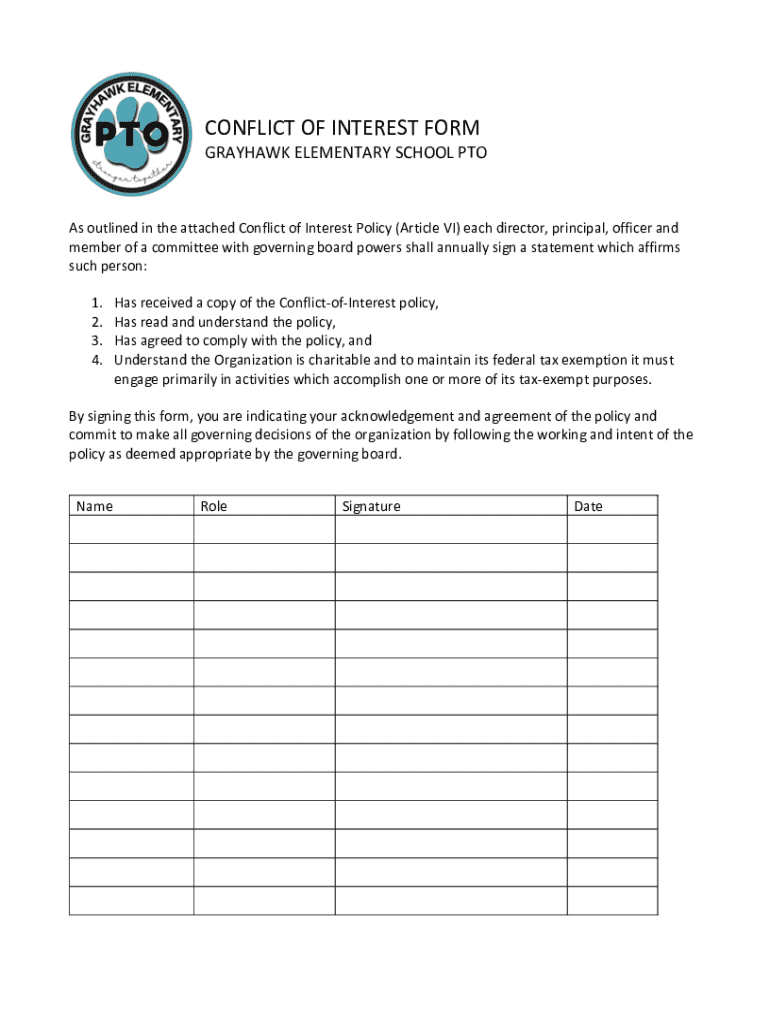 GRAYHAWK ELEMENTARY
PTO
stronger together

CONFLICT OF INTEREST FORM
GRAYHAWK ELEMENTARY SCHOOL PTO

As outlined in the attached Conflict of Interest Policy (Article VI) each director, principal, officer and member of a committee with governing board powers shall annually sign a statement which affirms such person:

1. Has received a copy of the Conflict-of-Interest policy,
2. Has read and understand the policy,
3. Has agreed to comply with the policy, and
4. Understand the Organization is charitable and to maintain its federal tax exemption it must engage primarily in activities which accomplish one or more of its tax-exempt purposes.

By signing this form, you are indicating your acknowledgement and agreement of the policy and commit to make all governing decisions of the organization by following the working and intent of the policy as deemed appropriate by the governing board.

| Name | Role | Signature | Date |
|---|---|---|---|
| | | | |
| | | | |
| | | | |
| | | | |
| | | | |
| | | | |
| | | | |
| | | | |
| | | | |
| | | | |
| | | | |
| | | | |
| | | | |
| | | | |